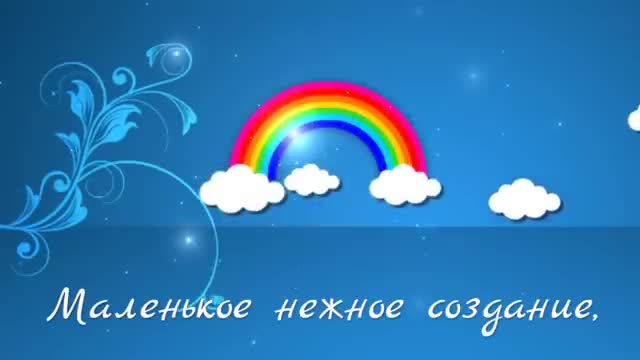 Маленькое нежное создание,